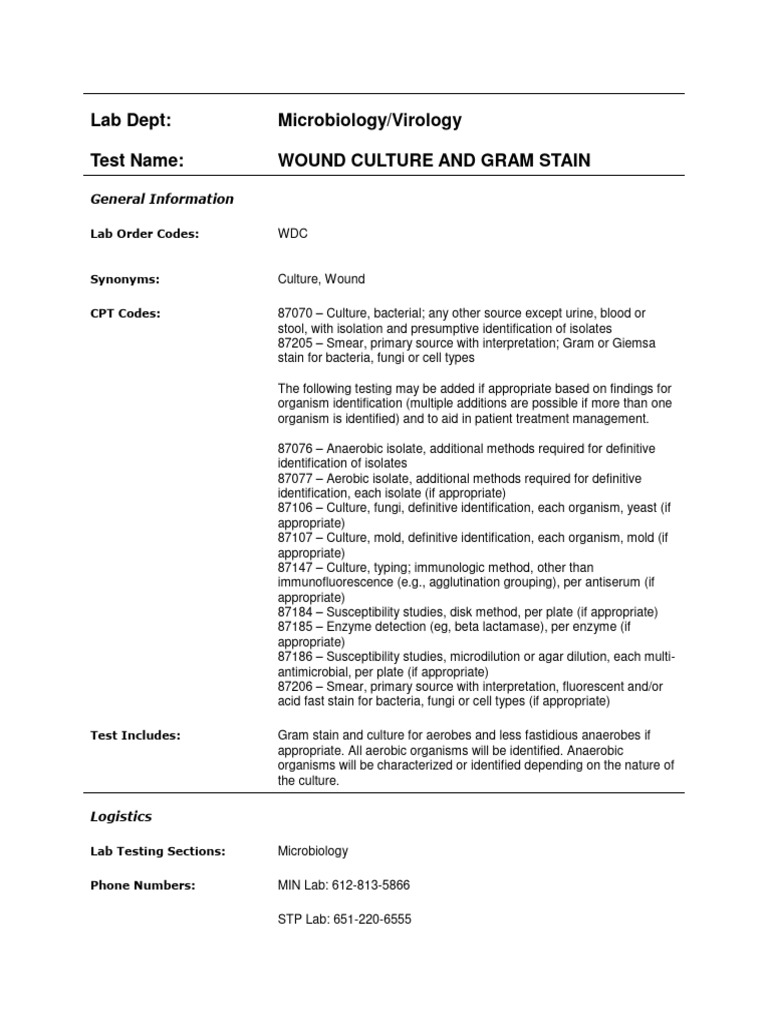 Lab Dept: Microbiology/Virology

Test Name: WOUND CULTURE AND GRAM STAIN

General Information

Lab Order Codes: WDC

Synonyms: Culture, Wound

CPT Codes: 87070 – Culture, bacterial; any other source except urine, blood or stool, with isolation and presumptive identification of isolates
87205 – Smear, primary source with interpretation; Gram or Giemsa stain for bacteria, fungi or cell types

The following testing may be added if appropriate based on findings for organism identification (multiple additions are possible if more than one organism is identified) and to aid in patient treatment management.

87076 – Anaerobic isolate, additional methods required for definitive identification of isolates
87077 – Aerobic isolate, additional methods required for definitive identification, each isolate (if appropriate)
87106 – Culture, fungi, definitive identification, each organism, yeast (if appropriate)
87107 – Culture, mold, definitive identification, each organism, mold (if appropriate)
87147 – Culture, typing; immunologic method, other than immunofluorescence (e.g., agglutination grouping), per antiserum (if appropriate)
87184 – Susceptibility studies, disk method, per plate (if appropriate)
87185 – Enzyme detection (eg, beta lactamase), per enzyme (if appropriate)
87186 – Susceptibility studies, microdilution or agar dilution, each multi-antimicrobial, per plate (if appropriate)
87206 – Smear, primary source with interpretation, fluorescent and/or acid fast stain for bacteria, fungi or cell types (if appropriate)

Test Includes: Gram stain and culture for aerobes and less fastidious anaerobes if appropriate. All aerobic organisms will be identified. Anaerobic organisms will be characterized or identified depending on the nature of the culture.

Logistics

Lab Testing Sections: Microbiology

Phone Numbers: MIN Lab: 612-813-5866

STP Lab: 651-220-6555